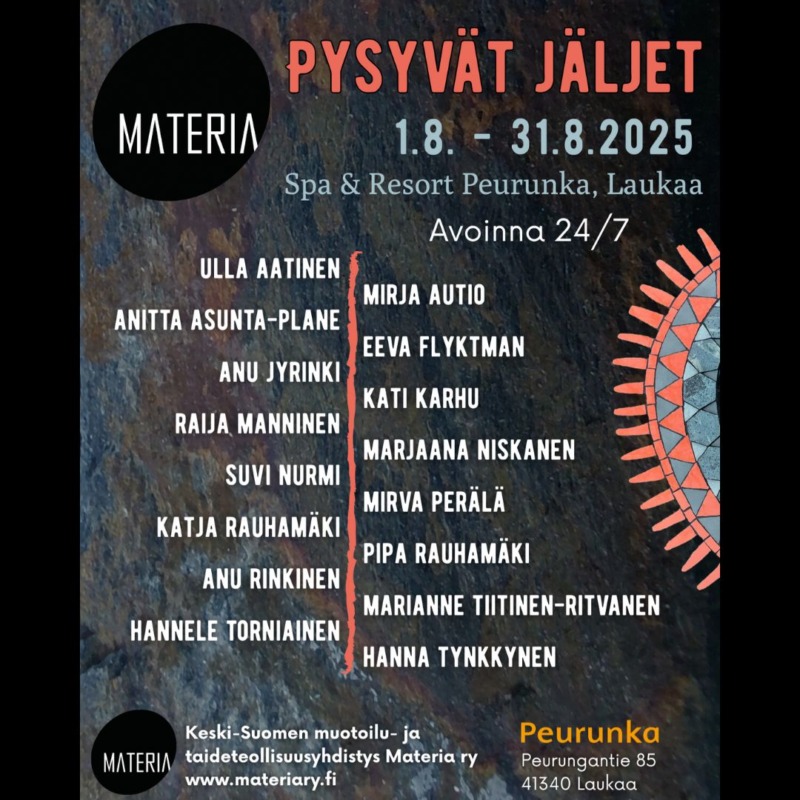 MATERIA

PYSYVÄT JÄLJET

1.8. - 31.8.2025

Spa & Resort Peurunka, Laukaa

Avoinna 24/7

ULLA AATINEN
ANITTA ASUNTA-PLANE
ANU JYRINKI
RAIJA MANNINEN
SUVI NURMI
KATJA RAUHAMÄKI
ANU RINKINEN
HANNELE TORNIAINEN

MIRJA AUTIO
EEVA FLYKTMAN
KATI KARHU
MARJAANA NISKANEN
MIRVA PERÄLÄ
PIPA RAUHAMÄKI
MARIANNE TIITINEN-RITVANEN
HANNA TYNKKYNEN

MATERIA

Keski-Suomen muotoilu- ja taideteollisuusyhdistys Materia ry
www.materiary.fi

Peurunka
Peurungantie 85
41340 Laukaa